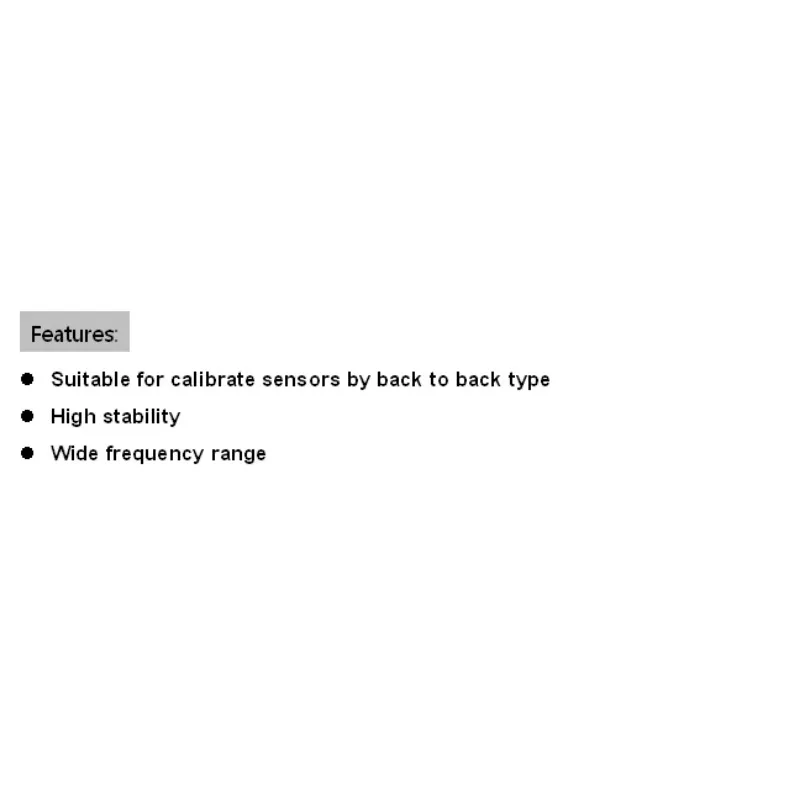 Features:

• Suitable for calibrate sensors by back to back type
• High stability
• Wide frequency range